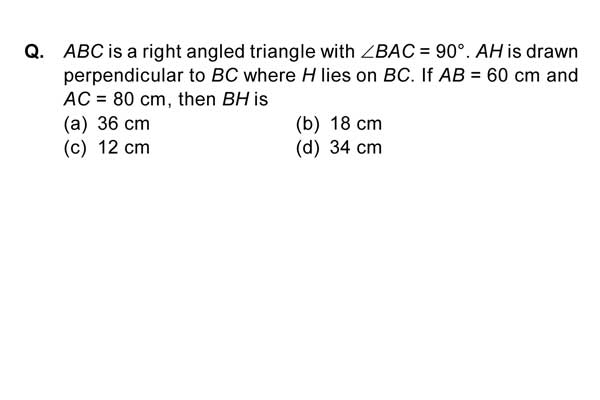 Q. $ABC$ is a right angled triangle with $\angle BAC = 90°$. $AH$ is drawn perpendicular to $BC$ where $H$ lies on $BC$. If $AB = 60$ cm and $AC = 80$ cm, then $BH$ is

(a) 36 cm
(b) 18 cm
(c) 12 cm
(d) 34 cm